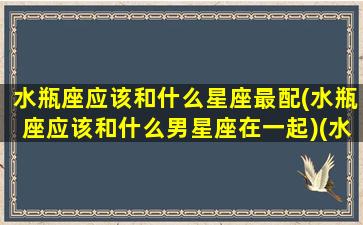 水瓶座应该和什么星座最配(水瓶座应该和什么男星座在一起)(水